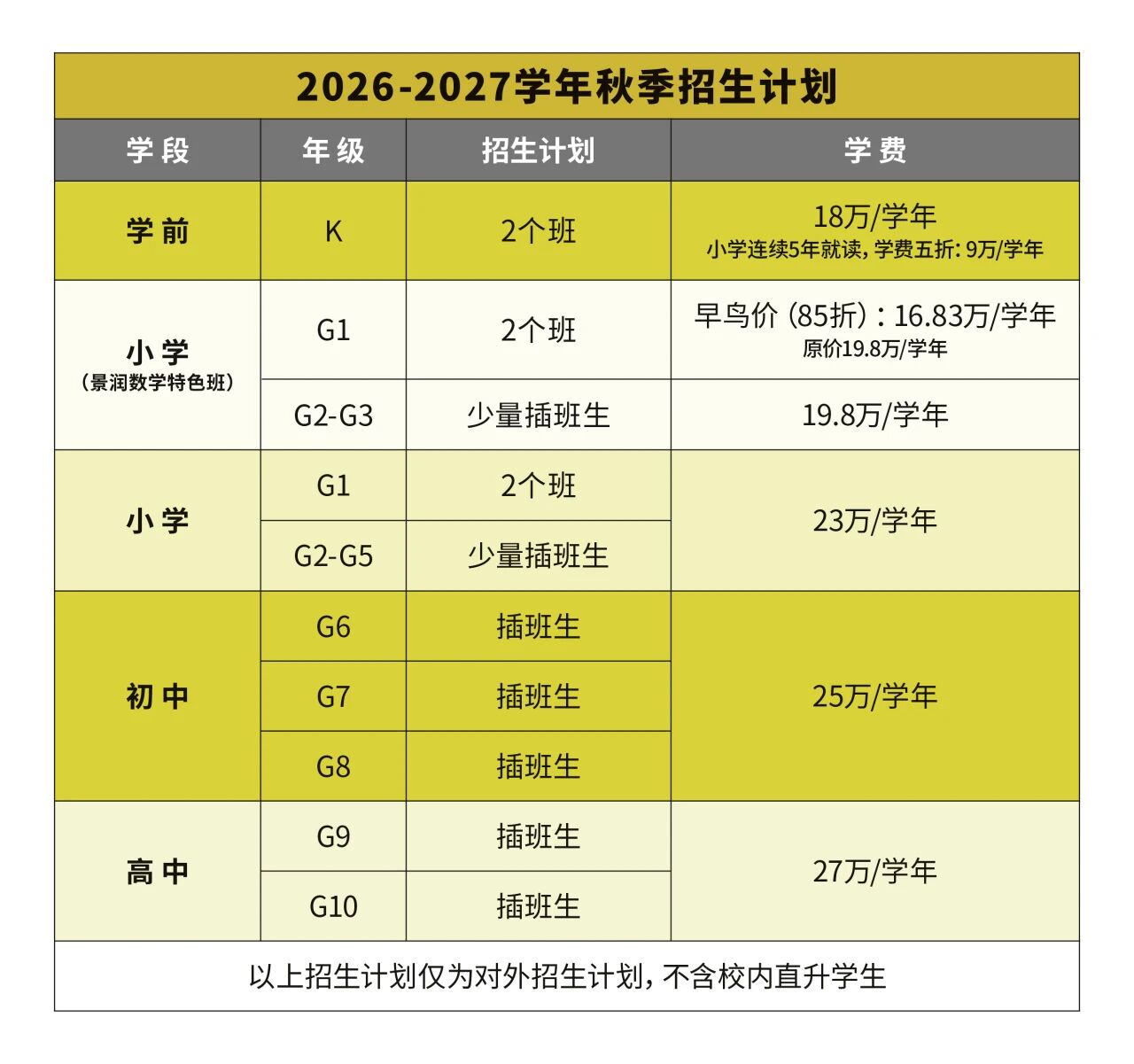 2026-2027学年秋季招生计划

| 学段 | 年级 | 招生计划 | 学费 |
|---|---|---|---|
| 学前 | K | 2个班 | 18万/学年 小学连续5年就读，学费五折：9万/学年 |
| 小学（景润数学特色班） | G1 | 2个班 | 早鸟价（85折）：16.83万/学年 原价19.8万/学年 |
| | G2-G3 | 少量插班生 | 19.8万/学年 |
| 小学 | G1 | 2个班 | 23万/学年 |
| | G2-G5 | 少量插班生 | |
| 初中 | G6 | 插班生 | 25万/学年 |
| | G7 | 插班生 | |
| | G8 | 插班生 | |
| 高中 | G9 | 插班生 | 27万/学年 |
| | G10 | 插班生 | |

以上招生计划仅为对外招生计划，不含校内直升学生